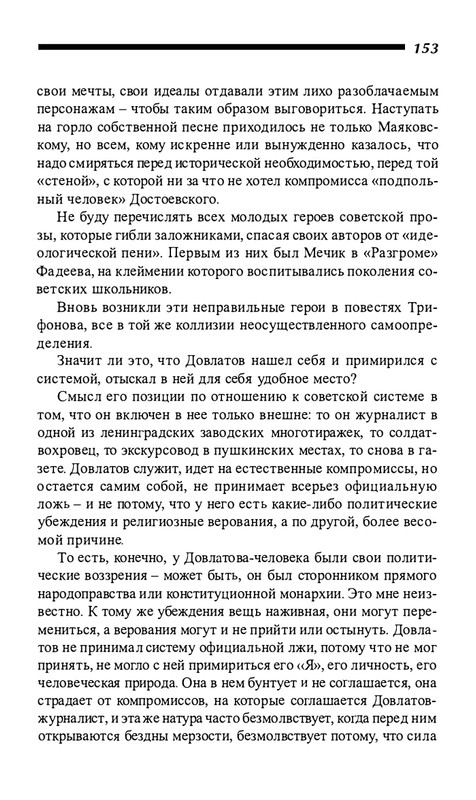 153

свои мечты, свои идеалы отдавали этим лихо разоблачаемым персонажам – чтобы таким образом выговориться. Наступать на горло собственной песне приходилось не только Маяковскому, но всем, кому искренне или вынужденно казалось, что надо смиряться перед исторической необходимостью, перед той «стеной», с которой ни за что не хотел компромисса «подпольный человек» Достоевского.

Не буду перечислять всех молодых героев советской прозы, которые гибли заложниками, спасая своих авторов от «идеологической пени». Первым из них был Мечик в «Разгроме» Фадеева, на клеймении которого воспитывались поколения советских школьников.

Вновь возникли эти неправильные герои в повестях Трифонова, все в той же коллизии неосуществленного самоопределения.

Значит ли это, что Довлатов нашел себя и примирился с системой, отыскал в ней для себя удобное место?

Смысл его позиции по отношению к советской системе в том, что он включен в нее только внешне: то он журналист в одной из ленинградских заводских многотиражек, то солдат-вохровец, то экскурсовод в пушкинских местах, то снова в газете. Довлатов служит, идет на естественные компромиссы, но остается самим собой, не принимает всерьез официальную ложь – и не потому, что у него есть какие-либо политические убеждения и религиозные верования, а по другой, более весомой причине.

То есть, конечно, у Довлатова-человека были свои политические воззрения – может быть, он был сторонником прямого народоправства или конституционной монархии. Это мне неизвестно. К тому же убеждения вещь наживная, они могут перемениться, а верования могут и не прийти или остынуть. Довлатов не принимал систему официальной лжи, потому что не мог принять, не могло с ней примириться его «Я», его личность, его человеческая природа. Она в нем бунтует и не соглашается, она страдает от компромиссов, на которые соглашается Довлатов-журналист, и эта же натура часто безмолвствует, когда перед ним открываются бездны мерзости, безмолвствует потому, что сила